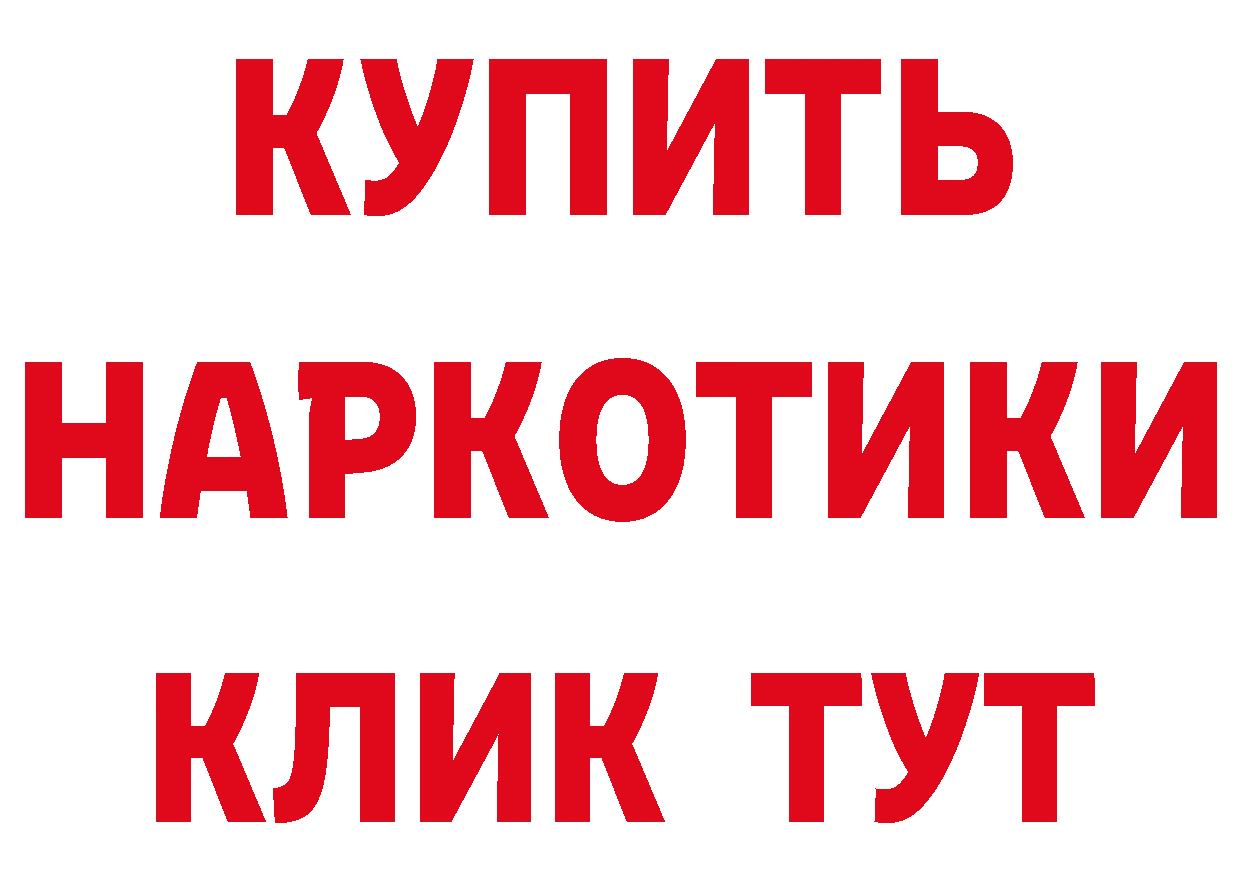 КУПИТЬ
НАРКОТИКИ
КЛИК ТУТ